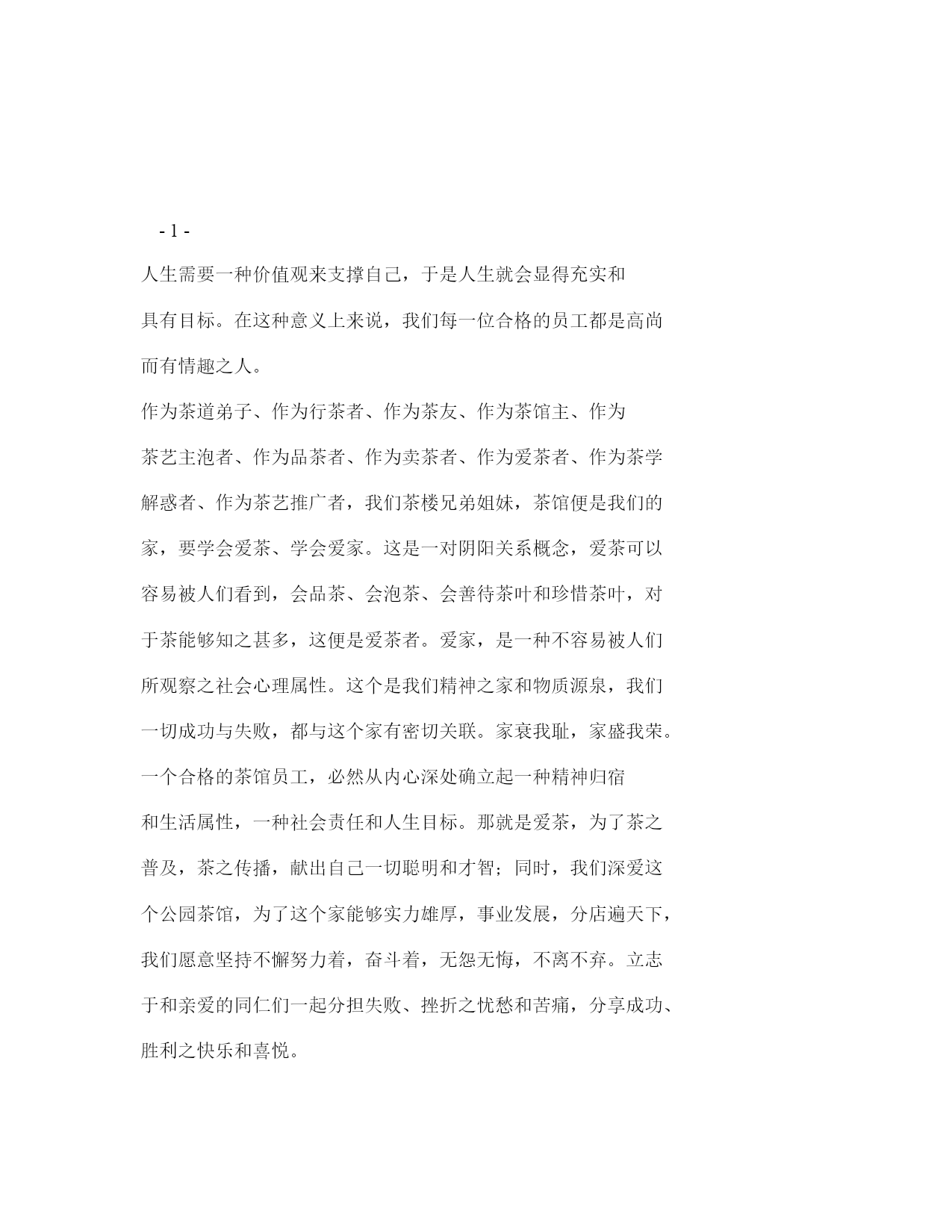 - 1 -

人生需要一种价值观来支撑自己，于是人生就会显得充实和具有目标。在这种意义上来说，我们每一位合格的员工都是高尚而有情趣之人。

作为茶道弟子、作为行茶者、作为茶友、作为茶馆主、作为茶艺主泡者、作为品茶者、作为卖茶者、作为爱茶者、作为茶学解惑者、作为茶艺推广者，我们茶楼兄弟姐妹，茶馆便是我们的家，要学会爱茶、学会爱家。这是一对阴阳关系概念，爱茶可以容易被人们看到，会品茶、会泡茶、会善待茶叶和珍惜茶叶，对于茶能够知之甚多，这便是爱茶者。爱家，是一种不容易被人们所观察之社会心理属性。这个是我们精神之家和物质源泉，我们一切成功与失败，都与这个家有密切关联。家衰我耻，家盛我荣。

一个合格的茶馆员工，必然从内心深处确立起一种精神归宿和生活属性，一种社会责任和人生目标。那就是爱茶，为了茶之普及，茶之传播，献出自己一切聪明和才智；同时，我们深爱这个公园茶馆，为了这个家能够实力雄厚，事业发展，分店遍天下，我们愿意坚持不懈努力着，奋斗着，无怨无悔，不离不弃。立志于和亲爱的同仁们一起分担失败、挫折之忧愁和苦痛，分享成功、胜利之快乐和喜悦。